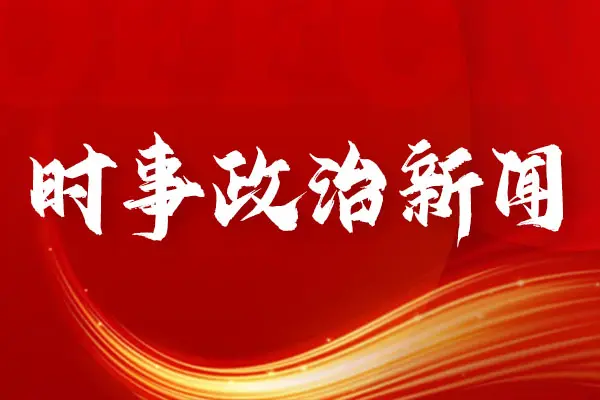 时事政治新闻